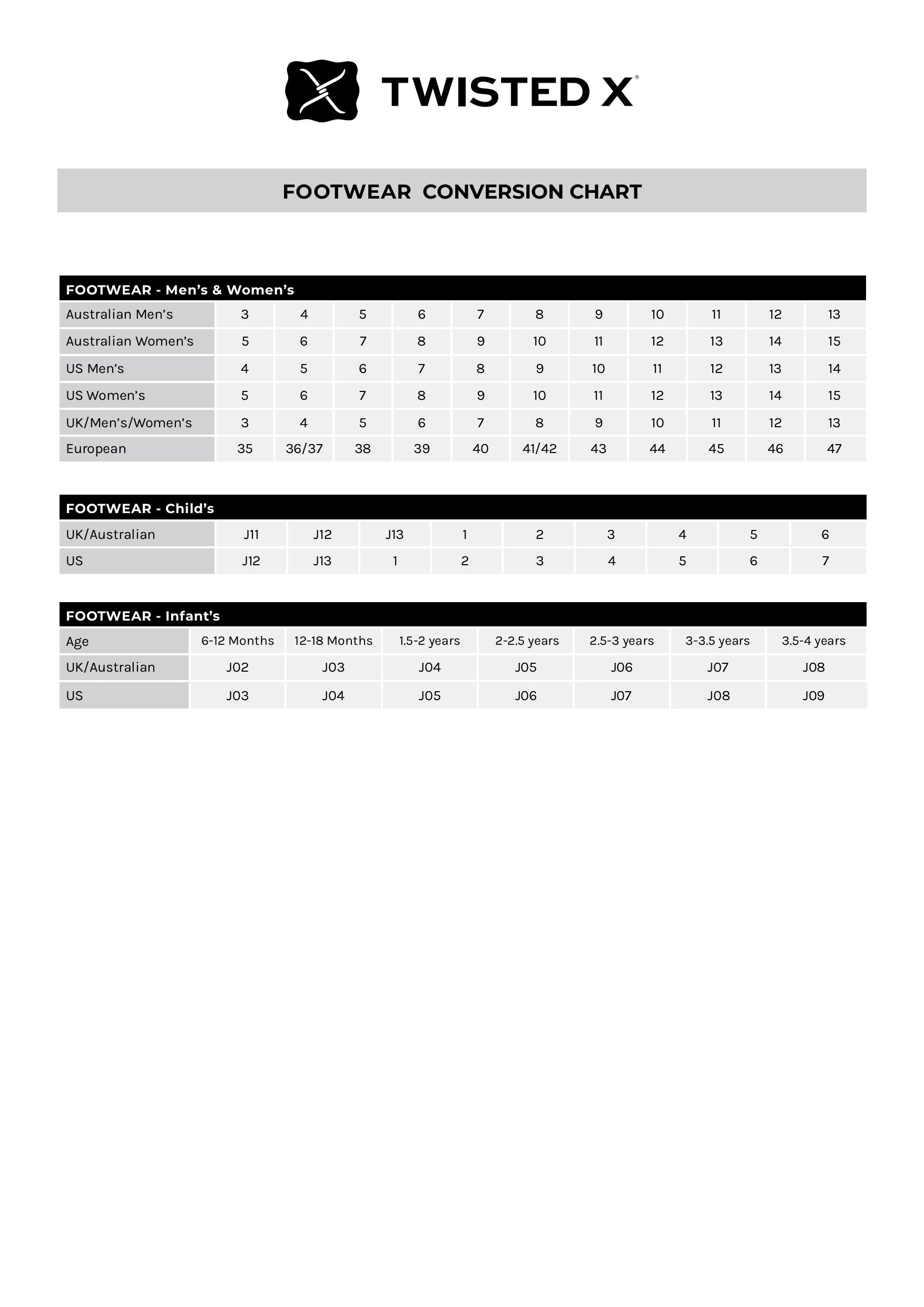 TWISTED X®

FOOTWEAR CONVERSION CHART

FOOTWEAR - Men's & Women's

| Australian Men's | 3 | 4 | 5 | 6 | 7 | 8 | 9 | 10 | 11 | 12 | 13 |
|---|---|---|---|---|---|---|---|---|---|---|---|
| Australian Women's | 5 | 6 | 7 | 8 | 9 | 10 | 11 | 12 | 13 | 14 | 15 |
| US Men's | 4 | 5 | 6 | 7 | 8 | 9 | 10 | 11 | 12 | 13 | 14 |
| US Women's | 5 | 6 | 7 | 8 | 9 | 10 | 11 | 12 | 13 | 14 | 15 |
| UK/Men's/Women's | 3 | 4 | 5 | 6 | 7 | 8 | 9 | 10 | 11 | 12 | 13 |
| European | 35 | 36/37 | 38 | 39 | 40 | 41/42 | 43 | 44 | 45 | 46 | 47 |

FOOTWEAR - Child's

| UK/Australian | J11 | J12 | J13 | 1 | 2 | 3 | 4 | 5 | 6 |
|---|---|---|---|---|---|---|---|---|---|
| US | J12 | J13 | 1 | 2 | 3 | 4 | 5 | 6 | 7 |

FOOTWEAR - Infant's

| Age | 6-12 Months | 12-18 Months | 1.5-2 years | 2-2.5 years | 2.5-3 years | 3-3.5 years | 3.5-4 years |
|---|---|---|---|---|---|---|---|
| UK/Australian | J02 | J03 | J04 | J05 | J06 | J07 | J08 |
| US | J03 | J04 | J05 | J06 | J07 | J08 | J09 |